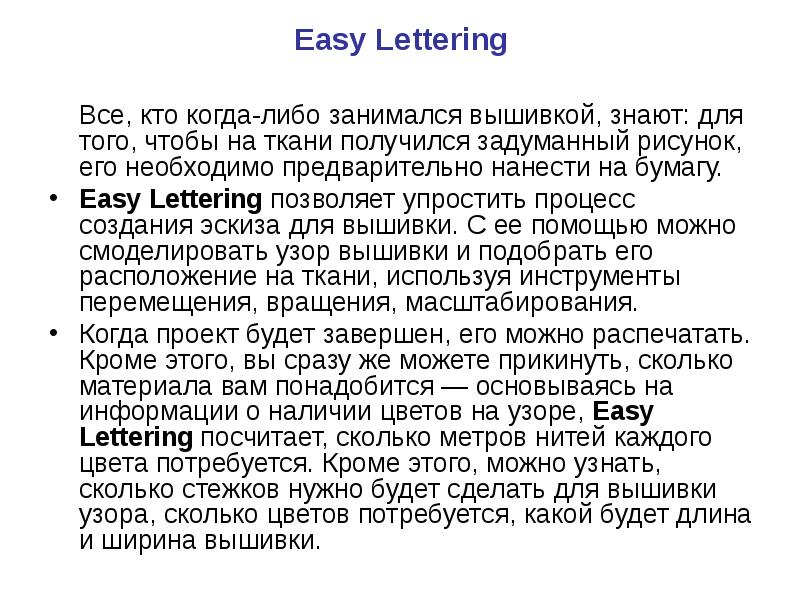 Easy Lettering

Все, кто когда-либо занимался вышивкой, знают: для того, чтобы на ткани получился задуманный рисунок, его необходимо предварительно нанести на бумагу.

• Easy Lettering позволяет упростить процесс создания эскиза для вышивки. С ее помощью можно смоделировать узор вышивки и подобрать его расположение на ткани, используя инструменты перемещения, вращения, масштабирования.
• Когда проект будет завершен, его можно распечатать. Кроме этого, вы сразу же можете прикинуть, сколько материала вам понадобится — основываясь на информации о наличии цветов на узоре, Easy Lettering посчитает, сколько метров нитей каждого цвета потребуется. Кроме этого, можно узнать, сколько стежков нужно будет сделать для вышивки узора, сколько цветов потребуется, какой будет длина и ширина вышивки.